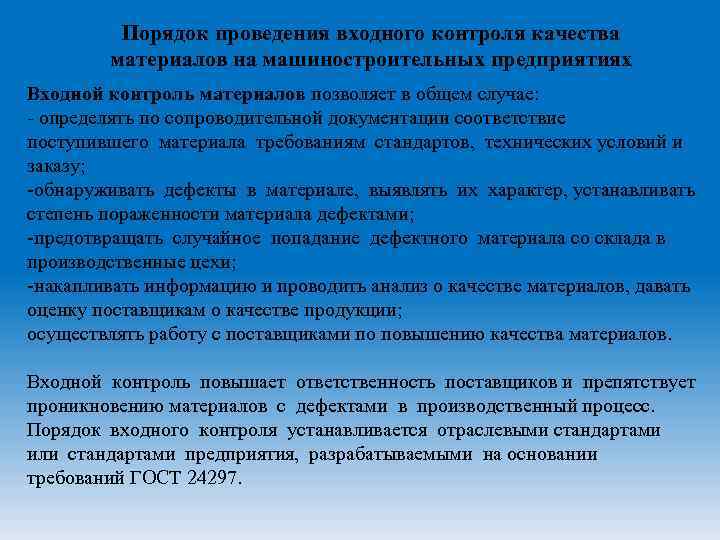 Порядок проведения входного контроля качества материалов на машиностроительных предприятиях

Входной контроль материалов позволяет в общем случае:
- определять по сопроводительной документации соответствие поступившего материала требованиям стандартов, технических условий и заказу;
-обнаруживать дефекты в материале, выявлять их характер, устанавливать степень пораженности материала дефектами;
-предотвращать случайное попадание дефектного материала со склада в производственные цехи;
-накапливать информацию и проводить анализ о качестве материалов, давать оценку поставщикам о качестве продукции;
осуществлять работу с поставщиками по повышению качества материалов.

Входной контроль повышает ответственность поставщиков и препятствует проникновению материалов с дефектами в производственный процесс. Порядок входного контроля устанавливается отраслевыми стандартами или стандартами предприятия, разрабатываемыми на основании требований ГОСТ 24297.